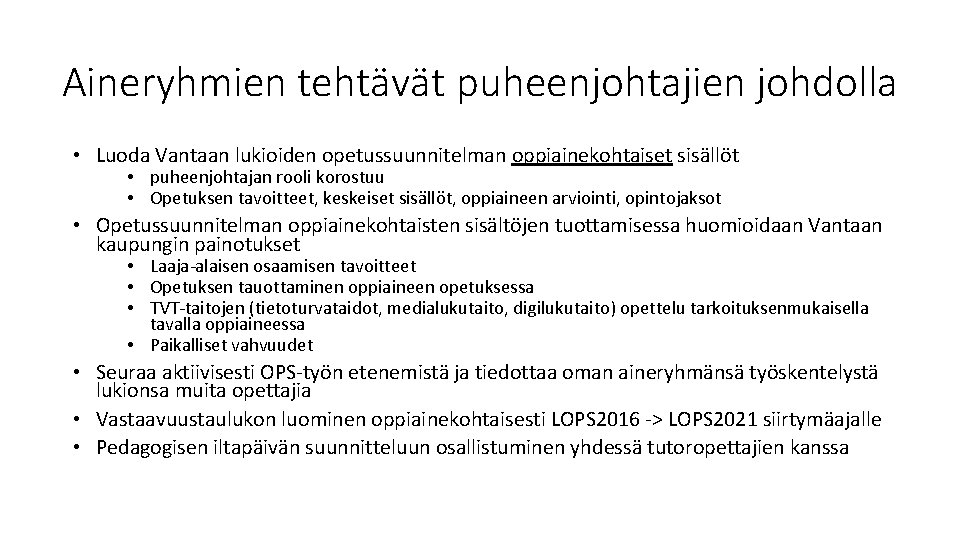 Aineryhmien tehtävät puheenjohtajien johdolla

• Luoda Vantaan lukioiden opetussuunnitelman oppiainekohtaiset sisällöt
• puheenjohtajan rooli korostuu
• Opetuksen tavoitteet, keskeiset sisällöt, oppiaineen arviointi, opintojaksot
• Opetussuunnitelman oppiainekohtaisten sisältöjen tuottamisessa huomioidaan Vantaan kaupungin painotukset
• Laaja-alaisen osaamisen tavoitteet
• Opetuksen tauottaminen oppiaineen opetuksessa
• TVT-taitojen (tietoturvataidot, medialukutaito, digilukutaito) opettelu tarkoituksenmukaisella tavalla oppiaineessa
• Paikalliset vahvuudet
• Seuraa aktiivisesti OPS-työn etenemistä ja tiedottaa oman aineryhmänsä työskentelystä lukionsa muita opettajia
• Vastaavuustaulukon luominen oppiainekohtaisesti LOPS2016 -> LOPS2021 siirtymäajalle
• Pedagogisen iltapäivän suunnitteluun osallistuminen yhdessä tutoropettajien kanssa